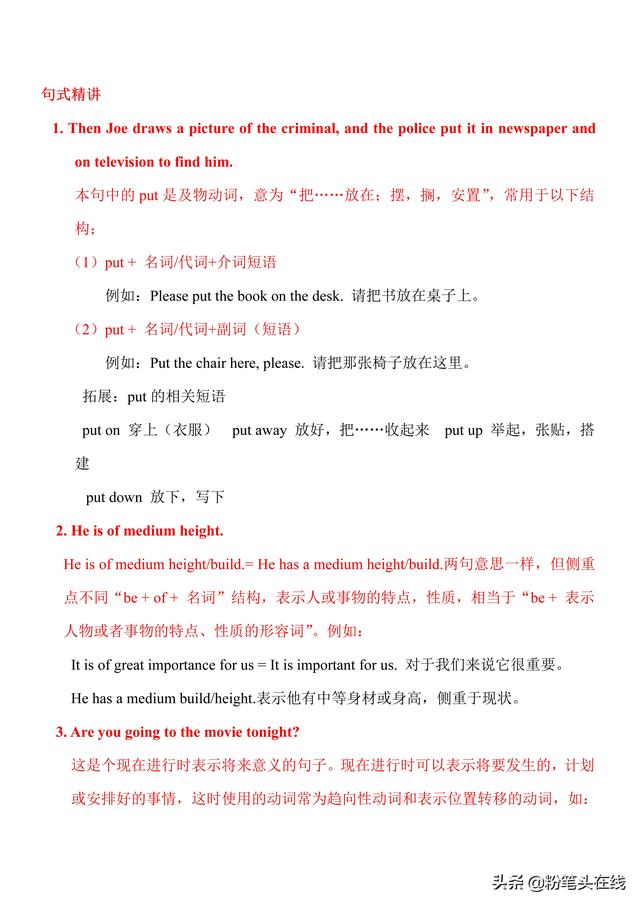 句式精讲

1. Then Joe draws a picture of the criminal, and the police put it in newspaper and on television to find him.

本句中的 put 是及物动词，意为“把……放在；摆，搁，安置”，常用于以下结构：

（1）put + 名词/代词+介词短语

例如：Please put the book on the desk. 请把书放在桌子上。

（2）put + 名词/代词+副词（短语）

例如：Put the chair here, please. 请把那张椅子放在这里。

拓展：put 的相关短语

put on 穿上（衣服） put away 放好，把……收起来 put up 举起，张贴，搭建

put down 放下，写下

2. He is of medium height.

He is of medium height/build.= He has a medium height/build.两句意思一样，但侧重点不同“be + of + 名词”结构，表示人或事物的特点，性质，相当于“be + 表示人物或者事物的特点、性质的形容词”。例如：

It is of great importance for us = It is important for us. 对于我们来说它很重要。

He has a medium build/height.表示他有中等身材或身高，侧重于现状。

3. Are you going to the movie tonight?

这是个现在进行时表示将来意义的句子。现在进行时可以表示将要发生的，计划或安排好的事情，这时使用的动词常为趋向性动词和表示位置转移的动词，如：

头条 @粉笔头在线